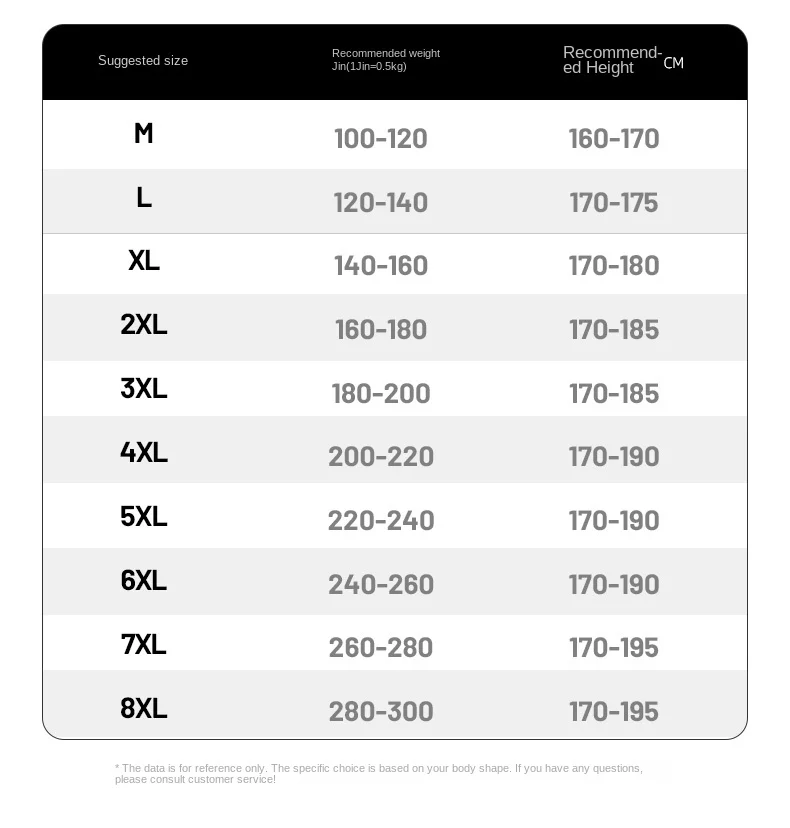 | Suggested size | Recommended weight Jin(1Jin=0.5kg) | Recommended Height CM |
|---|---|---|
| M | 100-120 | 160-170 |
| L | 120-140 | 170-175 |
| XL | 140-160 | 170-180 |
| 2XL | 160-180 | 170-185 |
| 3XL | 180-200 | 170-185 |
| 4XL | 200-220 | 170-190 |
| 5XL | 220-240 | 170-190 |
| 6XL | 240-260 | 170-190 |
| 7XL | 260-280 | 170-195 |
| 8XL | 280-300 | 170-195 |

* The data is for reference only. The specific choice is based on your body shape. If you have any questions, please consult customer service!